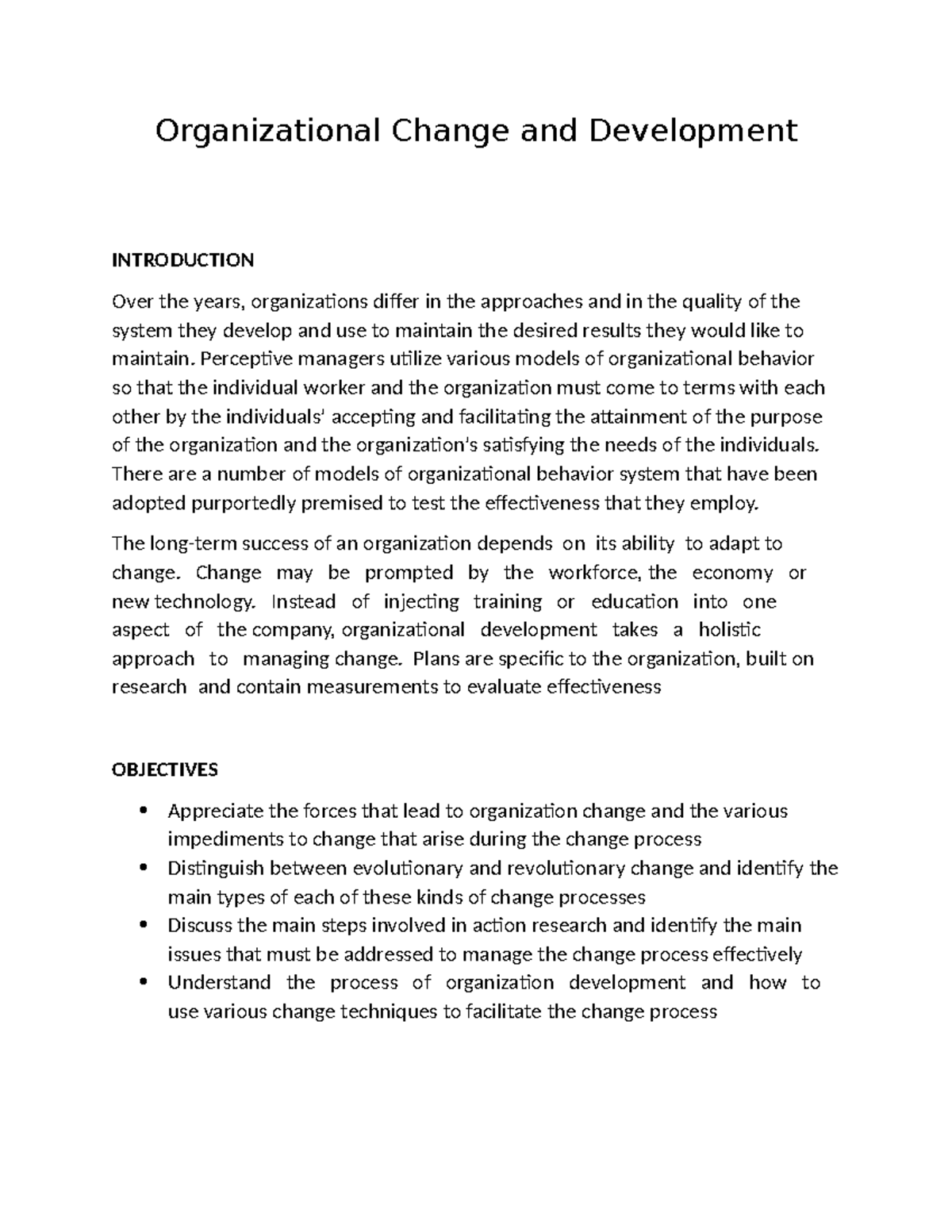 Organizational Change and Development

INTRODUCTION

Over the years, organizations differ in the approaches and in the quality of the system they develop and use to maintain the desired results they would like to maintain. Perceptive managers utilize various models of organizational behavior so that the individual worker and the organization must come to terms with each other by the individuals' accepting and facilitating the attainment of the purpose of the organization and the organization's satisfying the needs of the individuals. There are a number of models of organizational behavior system that have been adopted purportedly premised to test the effectiveness that they employ.

The long-term success of an organization depends on its ability to adapt to change. Change may be prompted by the workforce, the economy or new technology. Instead of injecting training or education into one aspect of the company, organizational development takes a holistic approach to managing change. Plans are specific to the organization, built on research and contain measurements to evaluate effectiveness

OBJECTIVES

• Appreciate the forces that lead to organization change and the various impediments to change that arise during the change process
• Distinguish between evolutionary and revolutionary change and identify the main types of each of these kinds of change processes
• Discuss the main steps involved in action research and identify the main issues that must be addressed to manage the change process effectively
• Understand the process of organization development and how to use various change techniques to facilitate the change process